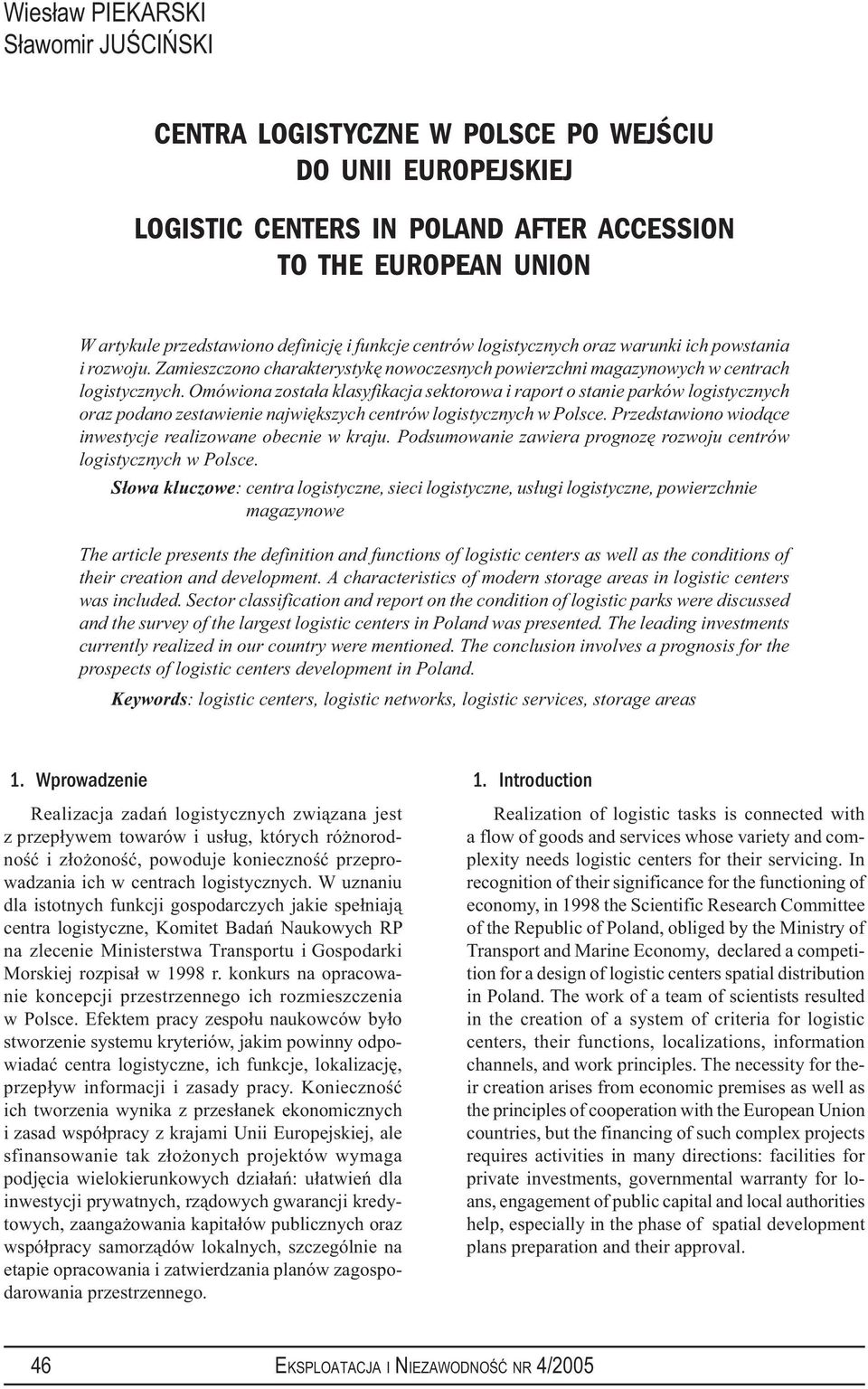 Wiesław PIEKARSKI
Sławomir JUŚCIŃSKI

CENTRA LOGISTYCZNE W POLSCE PO WEJŚCIU DO UNII EUROPEJSKIEJ

LOGISTIC CENTERS IN POLAND AFTER ACCESSION TO THE EUROPEAN UNION

W artykule przedstawiono definicję i funkcje centrów logistycznych oraz warunki ich powstania i rozwoju. Zamieszczono charakterystykę nowoczesnych powierzchni magazynowych w centrach logistycznych. Omówiona została klasyfikacja sektorowa i raport o stanie parków logistycznych oraz podano zestawienie największych centrów logistycznych w Polsce. Przedstawiono wiodące inwestycje realizowane obecnie w kraju. Podsumowanie zawiera prognozę rozwoju centrów logistycznych w Polsce.

Słowa kluczowe: centra logistyczne, sieci logistyczne, usługi logistyczne, powierzchnie magazynowe

The article presents the definition and functions of logistic centers as well as the conditions of their creation and development. A characteristics of modern storage areas in logistic centers was included. Sector classification and report on the condition of logistic parks were discussed and the survey of the largest logistic centers in Poland was presented. The leading investments currently realized in our country were mentioned. The conclusion involves a prognosis for the prospects of logistic centers development in Poland.

Keywords: logistic centers, logistic networks, logistic services, storage areas

1. Wprowadzenie

Realizacja zadań logistycznych związana jest z przepływem towarów i usług, których różnorodność i złożoność, powoduje konieczność przeprowadzania ich w centrach logistycznych. W uznaniu dla istotnych funkcji gospodarczych jakie spełniają centra logistyczne, Komitet Badań Naukowych RP na zlecenie Ministerstwa Transportu i Gospodarki Morskiej rozpisał w 1998 r. konkurs na opracowanie koncepcji przestrzennego ich rozmieszczenia w Polsce. Efektem pracy zespołu naukowców było stworzenie systemu kryteriów, jakim powinny odpowiadać centra logistyczne, ich funkcje, lokalizację, przepływ informacji i zasady pracy. Konieczność ich tworzenia wynika z przesłanek ekonomicznych i zasad współpracy z krajami Unii Europejskiej, ale sfinansowanie tak złożonych projektów wymaga podjęcia wielokierunkowych działań: ułatwień dla inwestycji prywatnych, rządowych gwarancji kredytowych, zaangażowania kapitałów publicznych oraz współpracy samorządów lokalnych, szczególnie na etapie opracowania i zatwierdzania planów zagospodarowania przestrzennego.

1. Introduction

Realization of logistic tasks is connected with a flow of goods and services whose variety and complexity needs logistic centers for their servicing. In recognition of their significance for the functioning of economy, in 1998 the Scientific Research Committee of the Republic of Poland, obliged by the Ministry of Transport and Marine Economy, declared a competition for a design of logistic centers spatial distribution in Poland. The work of a team of scientists resulted in the creation of a system of criteria for logistic centers, their functions, localizations, information channels, and work principles. The necessity for their creation arises from economic premises as well as the principles of cooperation with the European Union countries, but the financing of such complex projects requires activities in many directions: facilities for private investments, governmental warranty for loans, engagement of public capital and local authorities help, especially in the phase of spatial development plans preparation and their approval.

46 EKSPLOATACJA I NIEZAWODNOŚĆ NR 4/2005